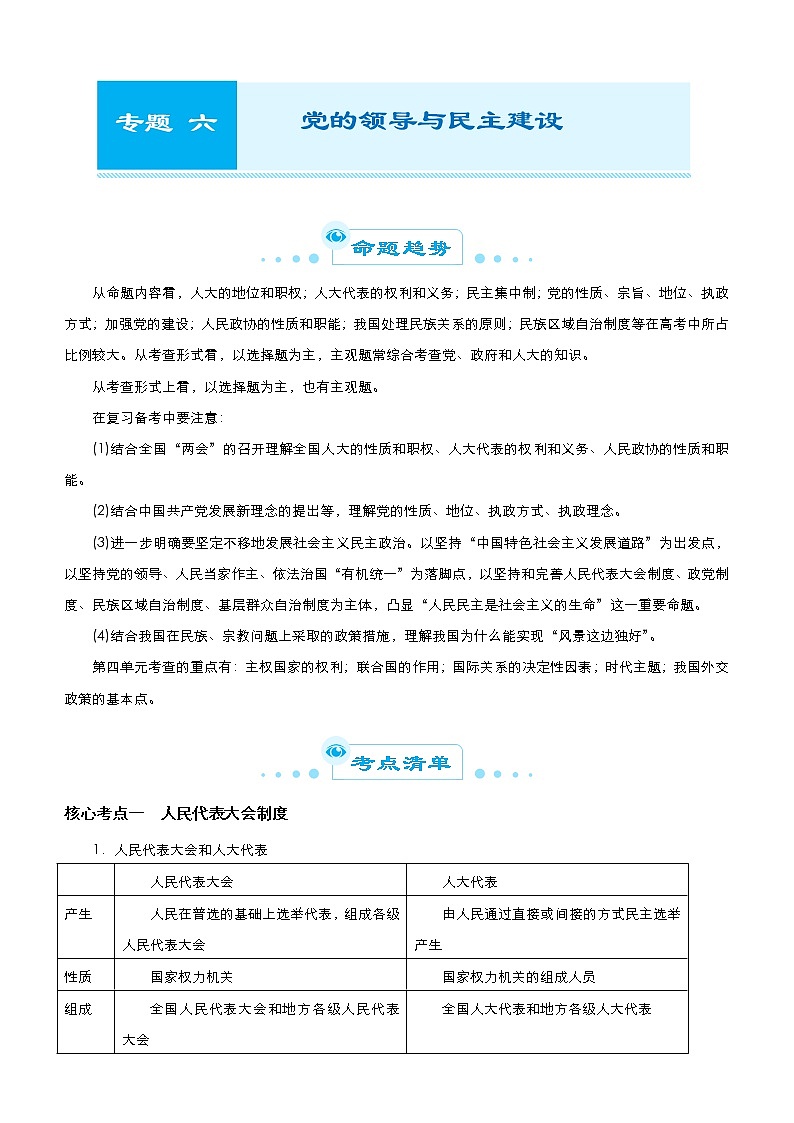 专题 六

党的领导与民主建设

命题趋势

从命题内容看，人大的地位和职权；人大代表的权利和义务；民主集中制；党的性质、宗旨、地位、执政方式；加强党的建设；人民政协的性质和职能；我国处理民族关系的原则；民族区域自治制度等在高考中所占比例较大。从考查形式看，以选择题为主，主观题常综合考查党、政府和人大的知识。

从考查形式上看，以选择题为主，也有主观题。

在复习备考中要注意：

(1)结合全国“两会”的召开理解全国人大的性质和职权、人大代表的权利和义务、人民政协的性质和职能。

(2)结合中国共产党发展新理念的提出等，理解党的性质、地位、执政方式、执政理念。

(3)进一步明确要坚定不移地发展社会主义民主政治。以坚持“中国特色社会主义发展道路”为出发点，以坚持党的领导、人民当家作主、依法治国“有机统一”为落脚点，以坚持和完善人民代表大会制度、政党制度、民族区域自治制度、基层群众自治制度为主体，凸显“人民民主是社会主义的生命”这一重要命题。

(4)结合我国在民族、宗教问题上采取的政策措施，理解我国为什么能实现“风景这边独好”。

第四单元考查的重点有：主权国家的权利；联合国的作用；国际关系的决定性因素；时代主题；我国外交政策的基本点。

考点清单

核心考点一 人民代表大会制度

1. 人民代表大会和人大代表

| | 人民代表大会 | 人大代表 |
|---|---|---|
| 产生 | 人民在普选的基础上选举代表，组成各级人民代表大会 | 由人民通过直接或间接的方式民主选举产生 |
| 性质 | 国家权力机关 | 国家权力机关的组成人员 |
| 组成 | 全国人民代表大会和地方各级人民代表大会 | 全国人大代表和地方各级人大代表 |